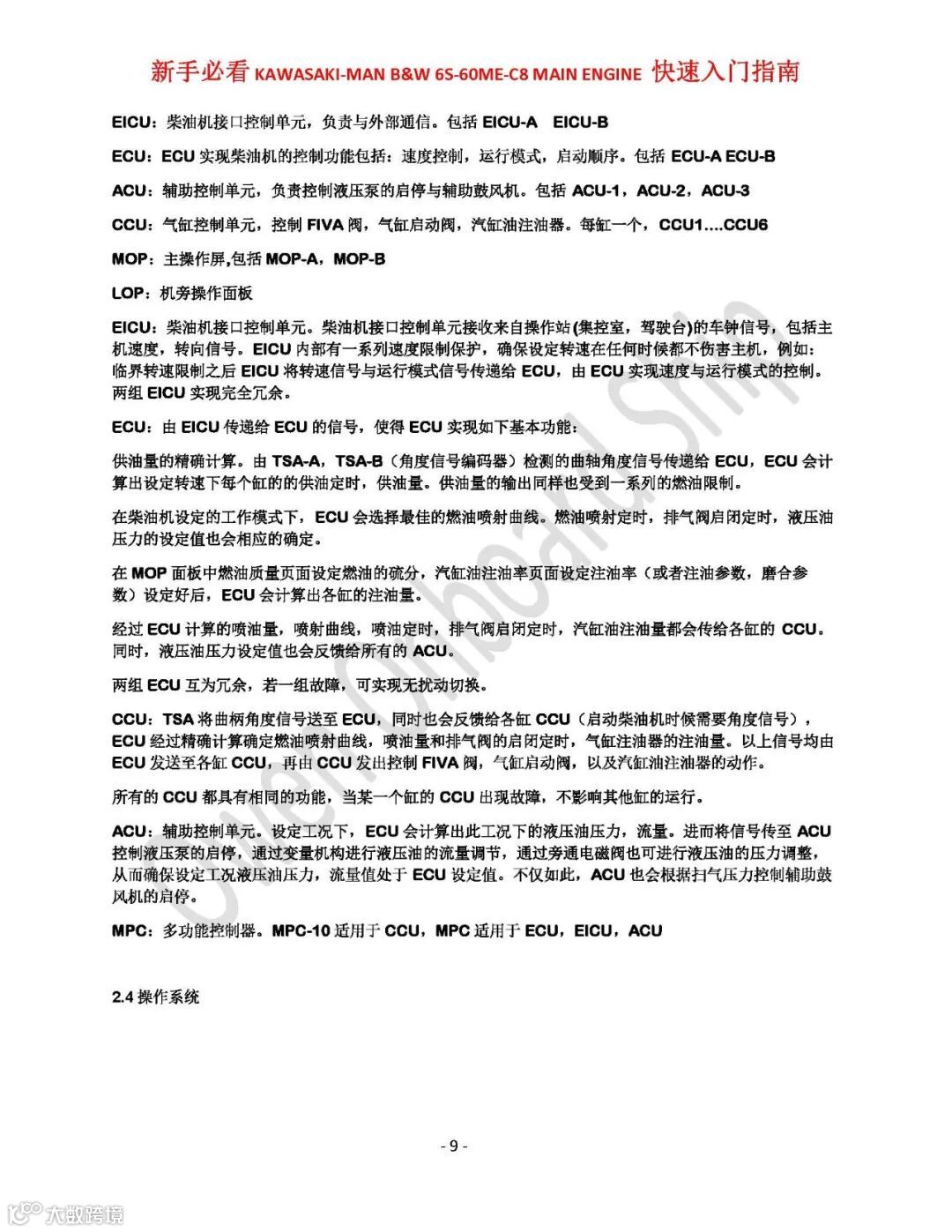 新手必看 KAWASAKI-MAN B&W 6S-60ME-C8 MAIN ENGINE 快速入门指南

EICU：柴油机接口控制单元，负责与外部通信。包括 EICU-A EICU-B

ECU：ECU 实现柴油机的控制功能包括：速度控制，运行模式，启动顺序。包括 ECU-A ECU-B

ACU：辅助控制单元，负责控制液压泵的启停与辅助鼓风机。包括 ACU-1，ACU-2，ACU-3

CCU：气缸控制单元，控制 FIVA 阀，气缸启动阀，汽缸油注油器。每缸一个，CCU1....CCU6

MOP：主操作屏,包括 MOP-A，MOP-B

LOP：机旁操作面板

EICU：柴油机接口控制单元。柴油机接口控制单元接收来自操作站(集控室，驾驶台)的车钟信号，包括主机速度，转向信号。EICU 内部有一系列速度限制保护，确保设定转速在任何时候都不伤害主机，例如：临界转速限制之后 EICU 将转速信号与运行模式信号传递给 ECU，由 ECU 实现速度与运行模式的控制。两组 EICU 实现完全冗余。

ECU：由 EICU 传递给 ECU 的信号，使得 ECU 实现如下基本功能：

供油量的精确计算。由 TSA-A，TSA-B（角度信号编码器）检测的曲轴角度信号传递给 ECU，ECU 会计算出设定转速下每个缸的的供油定时，供油量。供油量的输出同样也受到一系列的燃油限制。

在柴油机设定的工作模式下，ECU 会选择最佳的燃油喷射曲线。燃油喷射定时，排气阀启闭定时，液压油压力的设定值也会相应的确定。

在 MOP 面板中燃油质量页面设定燃油的硫分，汽缸油注油率页面设定注油率（或者注油参数，磨合参数）设定好后，ECU 会计算出各缸的注油量。

经过 ECU 计算的喷油量，喷射曲线，喷油定时，排气阀启闭定时，汽缸油注油量都会传给各缸的 CCU。同时，液压油压力设定值也会反馈给所有的 ACU。

两组 ECU 互为冗余，若一组故障，可实现无扰动切换。

CCU：TSA 将曲柄角度信号送至 ECU，同时也会反馈给各缸 CCU（启动柴油机时候需要角度信号），ECU 经过精确计算确定燃油喷射曲线，喷油量和排气阀的启闭定时，气缸注油器的注油量。以上信号均由 ECU 发送至各缸 CCU，再由 CCU 发出控制 FIVA 阀，气缸启动阀，以及汽缸油注油器的动作。

所有的 CCU 都具有相同的功能，当某一个缸的 CCU 出现故障，不影响其他缸的运行。

ACU：辅助控制单元。设定工况下，ECU 会计算出此工况下的液压油压力，流量。进而将信号传至 ACU 控制液压泵的启停，通过变量机构进行液压油的流量调节，通过旁通电磁阀也可进行液压油的压力调整，从而确保设定工况液压油压力，流量值处于 ECU 设定值。不仅如此，ACU 也会根据扫气压力控制辅助鼓风机的启停。

MPC：多功能控制器。MPC-10 适用于 CCU，MPC 适用于 ECU，EICU，ACU

2.4 操作系统

- 9 -

大数跨境